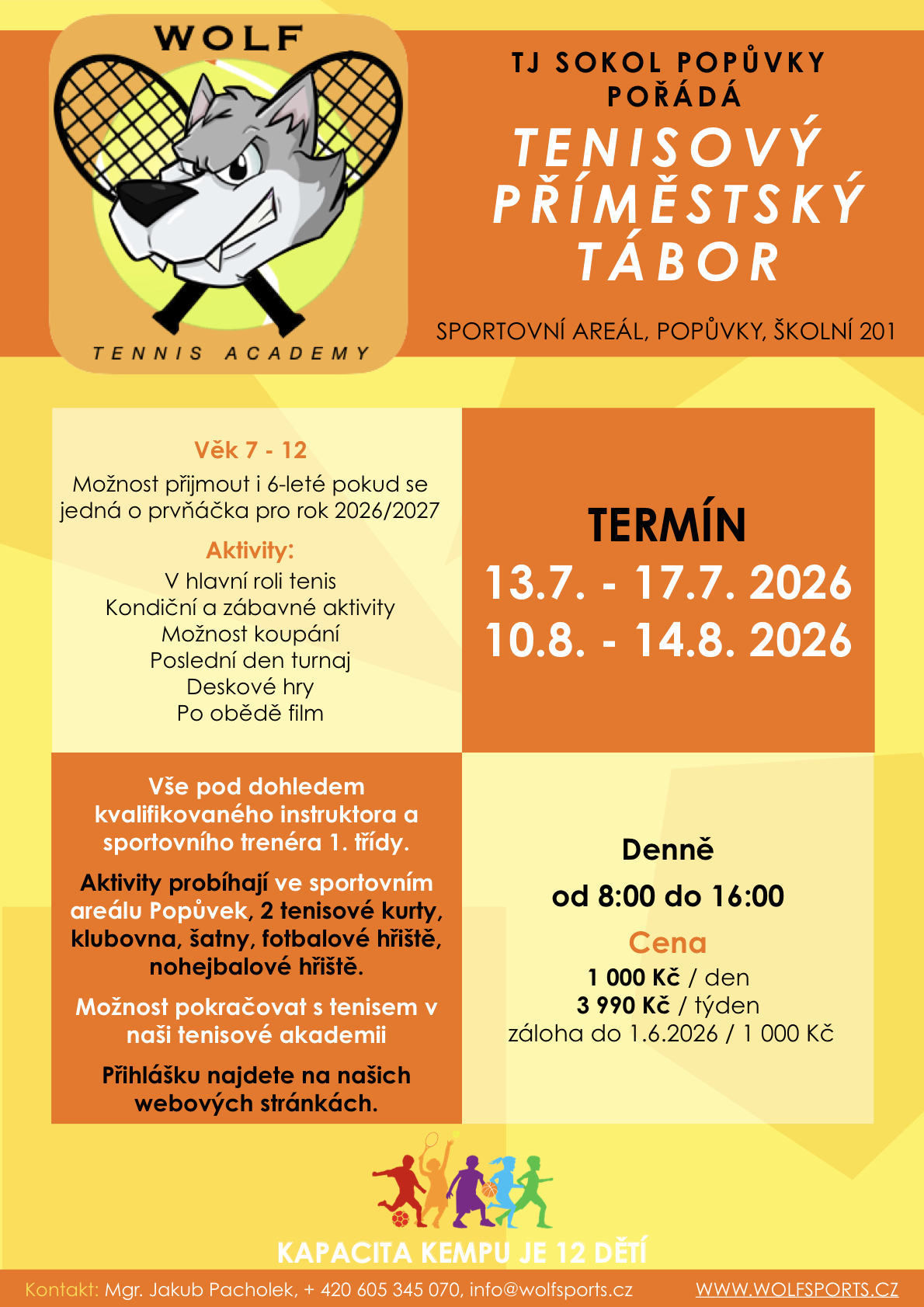 WOLF

TENNIS ACADEMY

TJ SOKOL POPŮVKY POŘÁDÁ

TENISOVÝ PŘÍMĚSTSKÝ TÁBOR

SPORTOVNÍ AREÁL, POPŮVKY, ŠKOLNÍ 201

Věk 7 - 12

Možnost přijmout i 6-leté pokud se jedná o prvňáčka pro rok 2026/2027

Aktivity:

V hlavní roli tenis
Kondiční a zábavné aktivity
Možnost koupání
Poslední den turnaj
Deskové hry
Po obědě film

TERMÍN

13.7. - 17.7. 2026
10.8. - 14.8. 2026

Vše pod dohledem kvalifikovaného instruktora a sportovního trenéra 1. třídy.

Aktivity probíhají ve sportovním areálu Popůvek, 2 tenisové kurty, klubovna, šatny, fotbalové hřiště, nohejbalové hřiště.

Možnost pokračovat s tenisem v naši tenisové akademii

Přihlášku najdete na našich webových stránkách.

Denně

od 8:00 do 16:00

Cena

1 000 Kč / den
3 990 Kč / týden
záloha do 1.6.2026 / 1 000 Kč

KAPACITA KEMPU JE 12 DĚTÍ

Kontakt: Mgr. Jakub Pacholek, + 420 605 345 070, info@wolfsports.cz

WWW.WOLFSPORTS.CZ